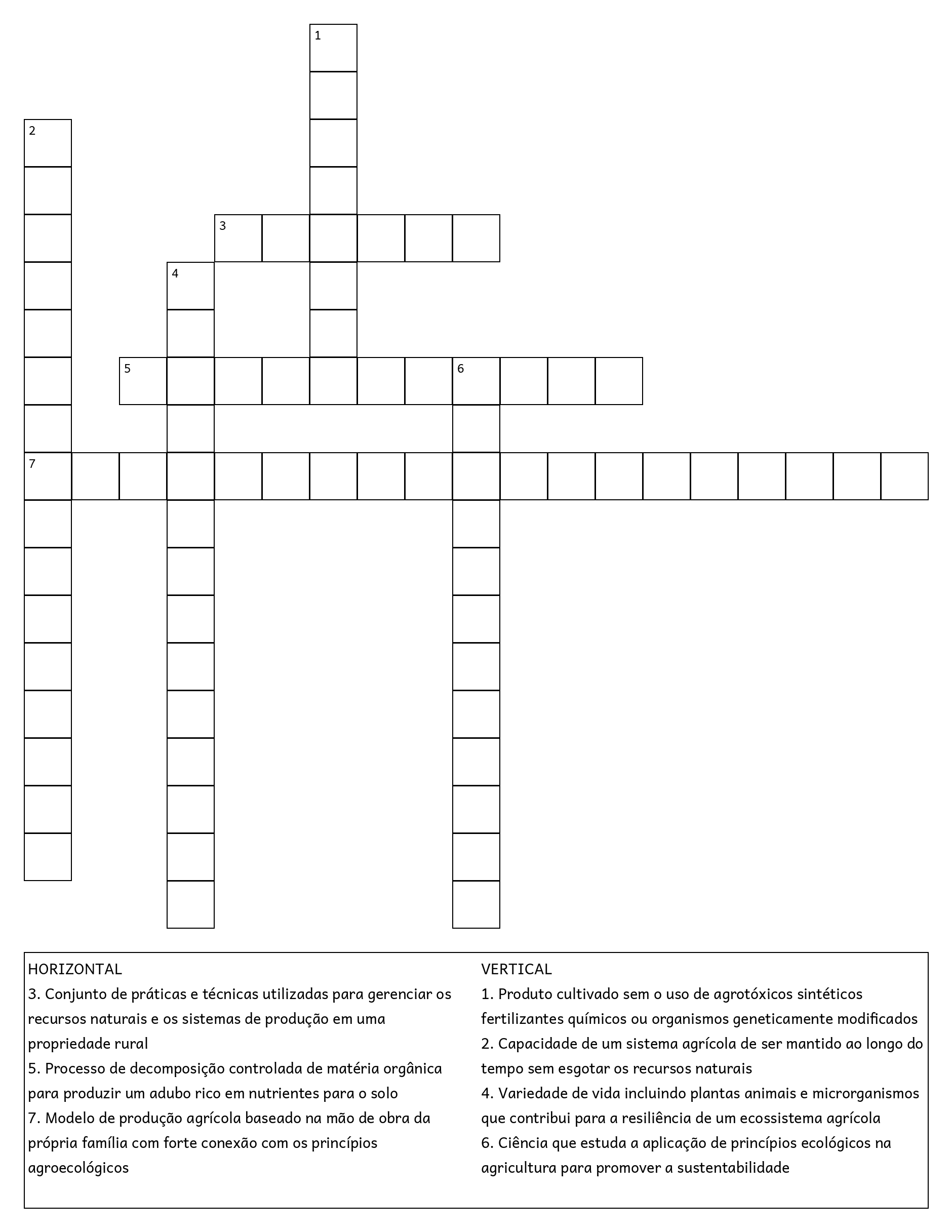 1

2

3

4

5

6

7

HORIZONTAL
3. Conjunto de práticas e técnicas utilizadas para gerenciar os recursos naturais e os sistemas de produção em uma propriedade rural
5. Processo de decomposição controlada de matéria orgânica para produzir um adubo rico em nutrientes para o solo
7. Modelo de produção agrícola baseado na mão de obra da própria família com forte conexão com os princípios agroecológicos

VERTICAL
1. Produto cultivado sem o uso de agrotóxicos sintéticos fertilizantes químicos ou organismos geneticamente modificados
2. Capacidade de um sistema agrícola de ser mantido ao longo do tempo sem esgotar os recursos naturais
4. Variedade de vida incluindo plantas animais e microrganismos que contribui para a resiliência de um ecossistema agrícola
6. Ciência que estuda a aplicação de princípios ecológicos na agricultura para promover a sustentabilidade